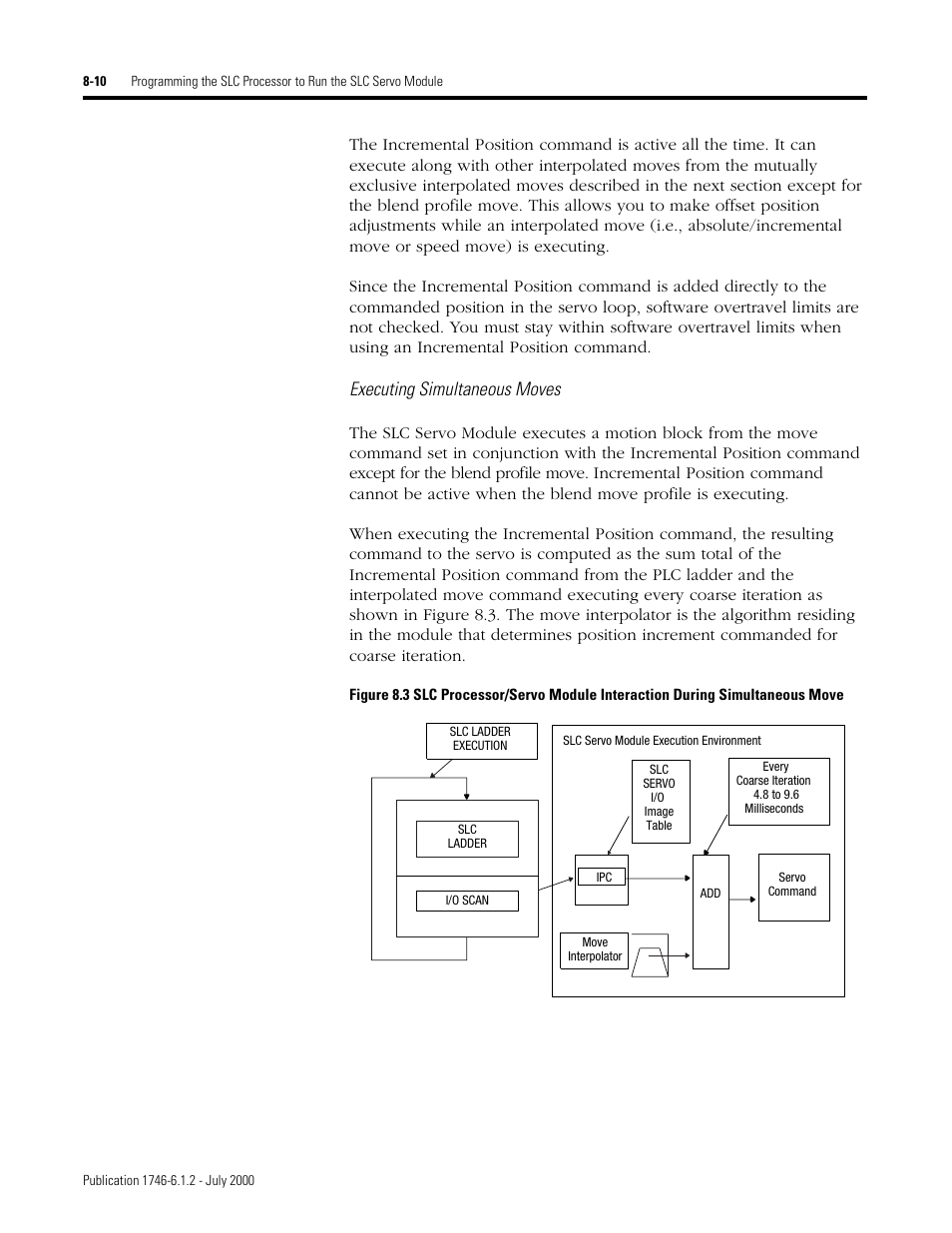 8-10 Programming the SLC Processor to Run the SLC Servo Module

The Incremental Position command is active all the time. It can execute along with other interpolated moves from the mutually exclusive interpolated moves described in the next section except for the blend profile move. This allows you to make offset position adjustments while an interpolated move (i.e., absolute/incremental move or speed move) is executing.

Since the Incremental Position command is added directly to the commanded position in the servo loop, software overtravel limits are not checked. You must stay within software overtravel limits when using an Incremental Position command.

Executing Simultaneous Moves

The SLC Servo Module executes a motion block from the move command set in conjunction with the Incremental Position command except for the blend profile move. Incremental Position command cannot be active when the blend move profile is executing.

When executing the Incremental Position command, the resulting command to the servo is computed as the sum total of the Incremental Position command from the PLC ladder and the interpolated move command executing every coarse iteration as shown in Figure 8.3. The move interpolator is the algorithm residing in the module that determines position increment commanded for coarse iteration.

Figure 8.3 SLC Processor/Servo Module Interaction During Simultaneous Move

SLC LADDER EXECUTION

SLC LADDER

I/O SCAN

SLC Servo Module Execution Environment

SLC SERVO I/O Image Table

Every Coarse Iteration 4.8 to 9.6 Milliseconds

IPC

ADD

Servo Command

Move Interpolator

Publication 1746-6.1.2 - July 2000